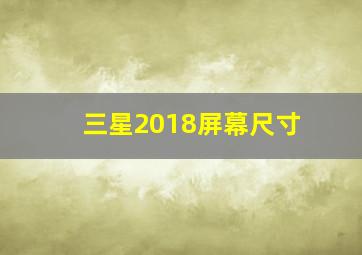 三星2018屏幕尺寸